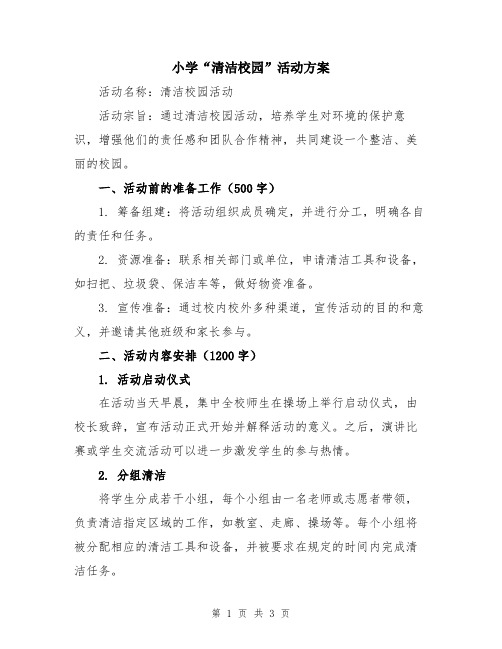 小学“清洁校园”活动方案

活动名称：清洁校园活动

活动宗旨：通过清洁校园活动，培养学生对环境的保护意识，增强他们的责任感和团队合作精神，共同建设一个整洁、美丽的校园。

一、活动前的准备工作（500字）

1. 筹备组建：将活动组织成员确定，并进行分工，明确各自的责任和任务。

2. 资源准备：联系相关部门或单位，申请清洁工具和设备，如扫把、垃圾袋、保洁车等，做好物资准备。

3. 宣传准备：通过校内校外多种渠道，宣传活动的目的和意义，并邀请其他班级和家长参与。

二、活动内容安排（1200字）

1. 活动启动仪式

在活动当天早晨，集中全校师生在操场上举行启动仪式，由校长致辞，宣布活动正式开始并解释活动的意义。之后，演讲比赛或学生交流活动可以进一步激发学生的参与热情。

2. 分组清洁

将学生分成若干小组，每个小组由一名老师或志愿者带领，负责清洁指定区域的工作，如教室、走廊、操场等。每个小组将被分配相应的清洁工具和设备，并被要求在规定的时间内完成清洁任务。

第 1 页 共 3 页